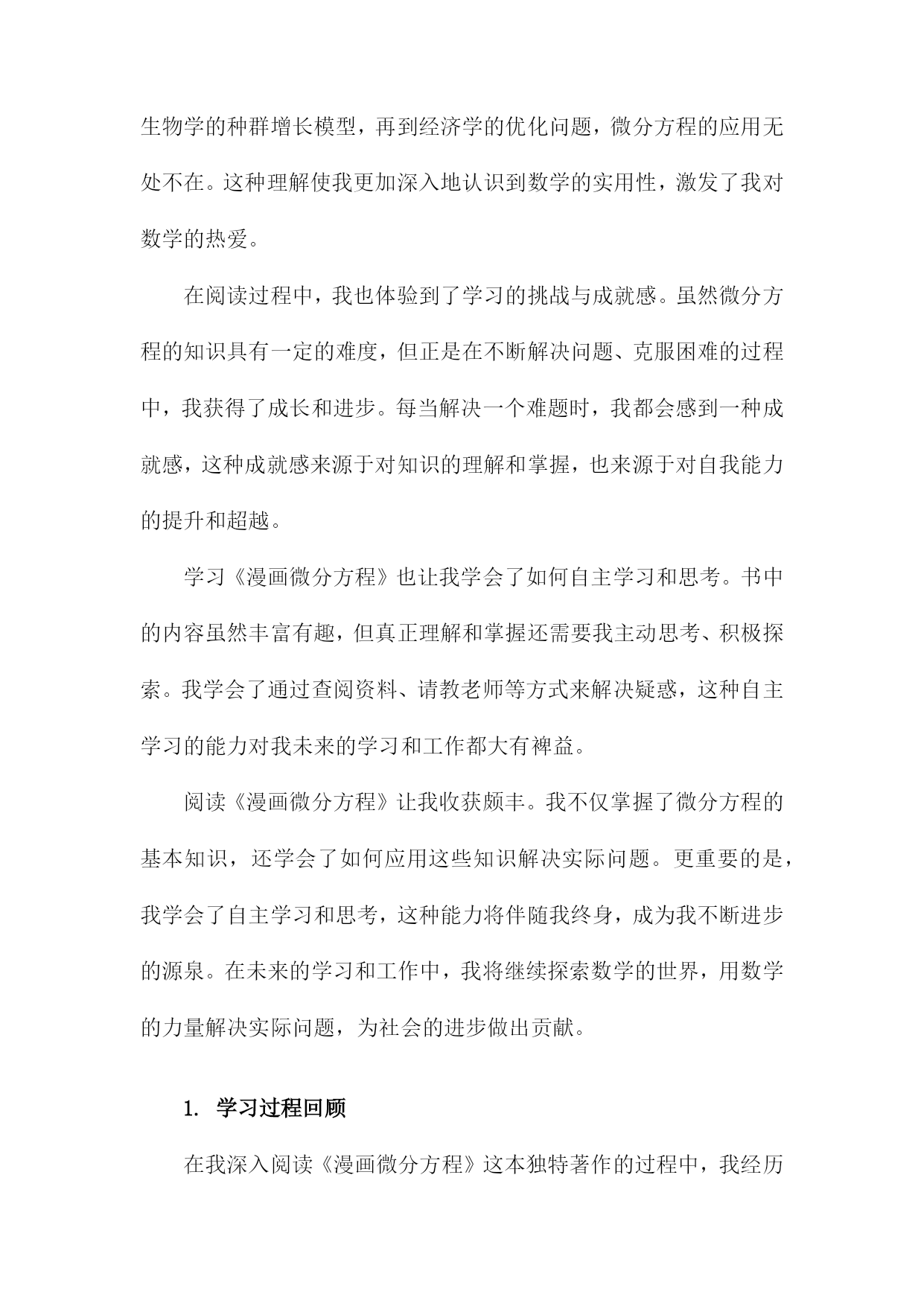 生物学的种群增长模型，再到经济学的优化问题，微分方程的应用无处不在。这种理解使我更加深入地认识到数学的实用性，激发了我对数学的热爱。

在阅读过程中，我也体验到了学习的挑战与成就感。虽然微分方程的知识具有一定的难度，但正是在不断解决问题、克服困难的过程中，我获得了成长和进步。每当解决一个难题时，我都会感到一种成就感，这种成就感来源于对知识的理解和掌握，也来源于对自我能力的提升和超越。

学习《漫画微分方程》也让我学会了如何自主学习和思考。书中的内容虽然丰富有趣，但真正理解和掌握还需要我主动思考、积极探索。我学会了通过查阅资料、请教老师等方式来解决疑惑，这种自主学习的能力对我未来的学习和工作都大有裨益。

阅读《漫画微分方程》让我收获颇丰。我不仅掌握了微分方程的基本知识，还学会了如何应用这些知识解决实际问题。更重要的是，我学会了自主学习和思考，这种能力将伴随我终身，成为我不断进步的源泉。在未来的学习和工作中，我将继续探索数学的世界，用数学的力量解决实际问题，为社会的进步做出贡献。

1. 学习过程回顾

在我深入阅读《漫画微分方程》这本独特著作的过程中，我经历